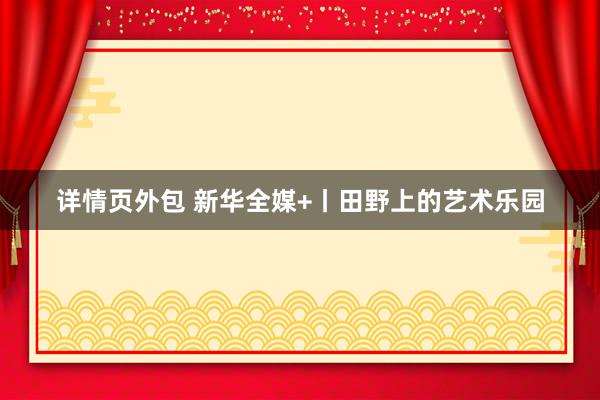 详情页外包 新华全媒+丨田野上的艺术乐园